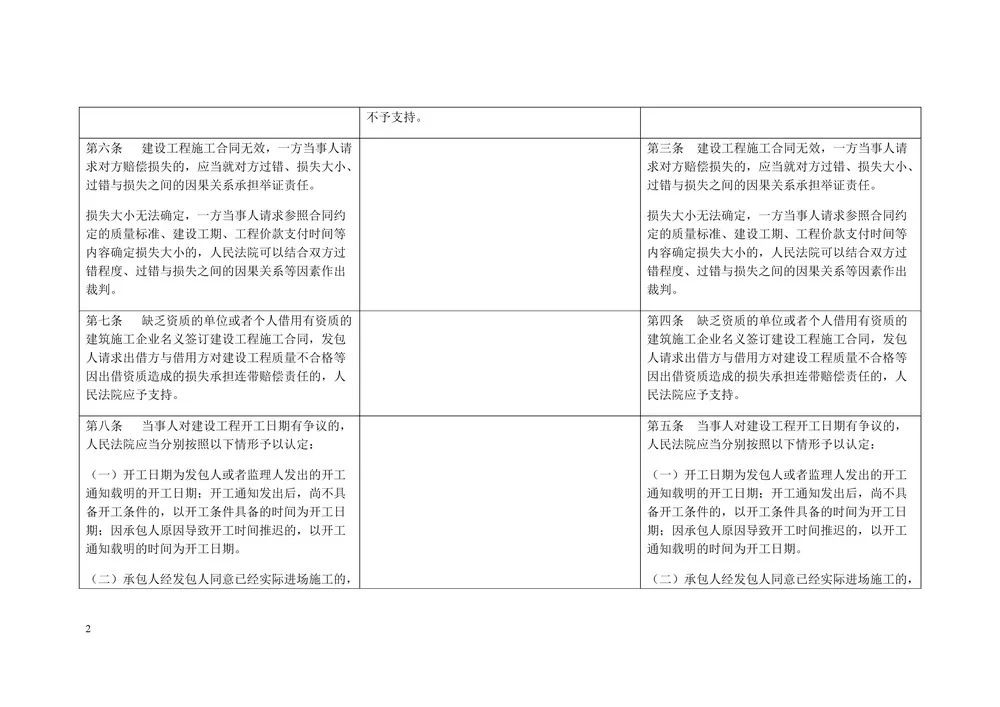 |  | 不予支持。 |  |
|---|---|---|
| 第六条　建设工程施工合同无效，一方当事人请求对方赔偿损失的，应当就对方过错、损失大小、过错与损失之间的因果关系承担举证责任。<br><br>损失大小无法确定，一方当事人请求参照合同约定的质量标准、建设工期、工程价款支付时间等内容确定损失大小的，人民法院可以结合双方过错程度、过错与损失之间的因果关系等因素作出裁判。 |  | 第三条　建设工程施工合同无效，一方当事人请求对方赔偿损失的，应当就对方过错、损失大小、过错与损失之间的因果关系承担举证责任。<br><br>损失大小无法确定，一方当事人请求参照合同约定的质量标准、建设工期、工程价款支付时间等内容确定损失大小的，人民法院可以结合双方过错程度、过错与损失之间的因果关系等因素作出裁判。 |
| 第七条　缺乏资质的单位或者个人借用有资质的建筑施工企业名义签订建设工程施工合同，发包人请求出借方与借用方对建设工程质量不合格等因出借资质造成的损失承担连带赔偿责任的，人民法院应予支持。 |  | 第四条　缺乏资质的单位或者个人借用有资质的建筑施工企业名义签订建设工程施工合同，发包人请求出借方与借用方对建设工程质量不合格等因出借资质造成的损失承担连带赔偿责任的，人民法院应予支持。 |
| 第八条　当事人对建设工程开工日期有争议的，人民法院应当分别按照以下情形予以认定：<br><br>（一）开工日期为发包人或者监理人发出的开工通知载明的开工日期；开工通知发出后，尚不具备开工条件的，以开工条件具备的时间为开工日期；因承包人原因导致开工时间推迟的，以开工通知载明的时间为开工日期。<br><br>（二）承包人经发包人同意已经实际进场施工的， |  | 第五条　当事人对建设工程开工日期有争议的，人民法院应当分别按照以下情形予以认定：<br><br>（一）开工日期为发包人或者监理人发出的开工通知载明的开工日期；开工通知发出后，尚不具备开工条件的，以开工条件具备的时间为开工日期；因承包人原因导致开工时间推迟的，以开工通知载明的时间为开工日期。<br><br>（二）承包人经发包人同意已经实际进场施工的， |

2